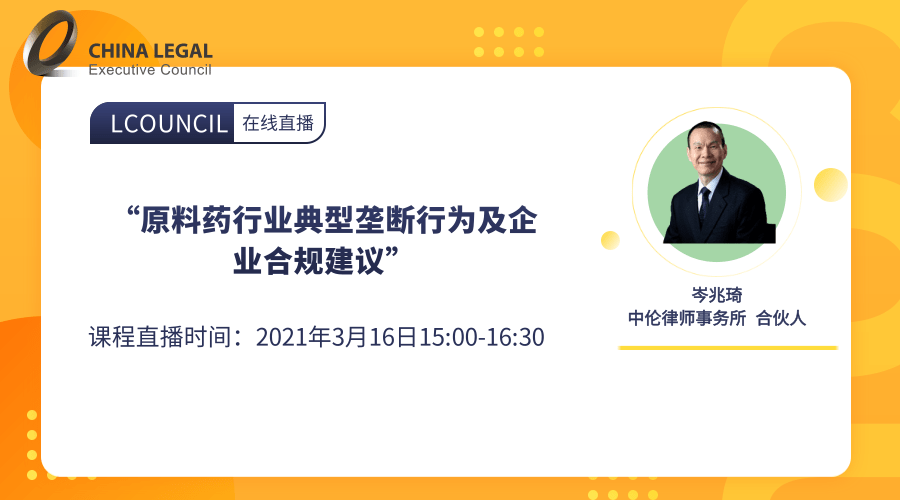 CHINA LEGAL
Executive Council

LCOUNCIL 在线直播

“原料药行业典型垄断行为及企业合规建议”

课程直播时间：2021年3月16日15:00-16:30

岑兆琦
中伦律师事务所 合伙人